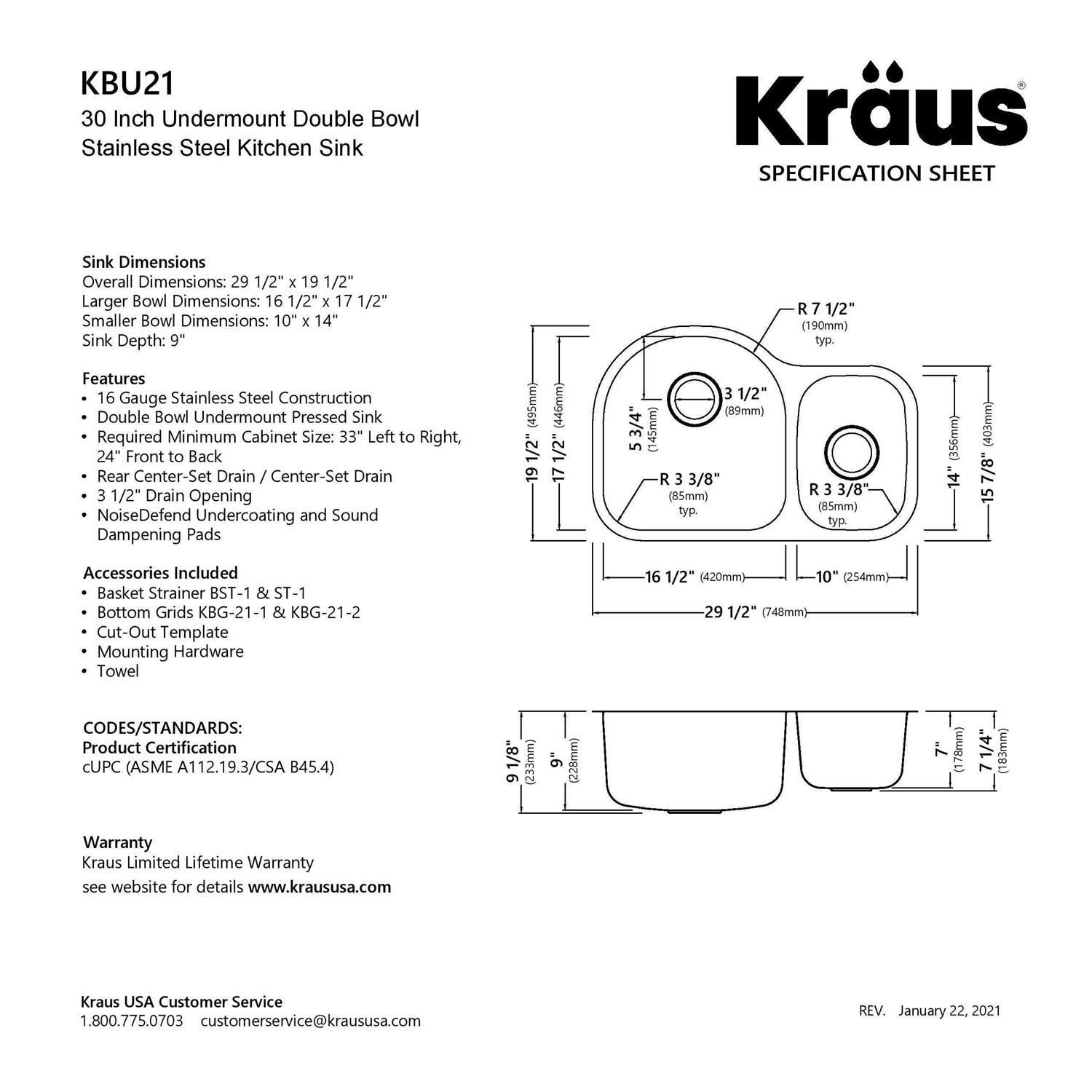 KBU21
30 Inch Undermount Double Bowl Stainless Steel Kitchen Sink

Kraus®
SPECIFICATION SHEET

Sink Dimensions
Overall Dimensions: 29 1/2" x 19 1/2"
Larger Bowl Dimensions: 16 1/2" x 17 1/2"
Smaller Bowl Dimensions: 10" x 14"
Sink Depth: 9"

Features
• 16 Gauge Stainless Steel Construction
• Double Bowl Undermount Pressed Sink
• Required Minimum Cabinet Size: 33" Left to Right, 24" Front to Back
• Rear Center-Set Drain / Center-Set Drain
• 3 1/2" Drain Opening
• NoiseDefend Undercoating and Sound Dampening Pads

Accessories Included
• Basket Strainer BST-1 & ST-1
• Bottom Grids KBG-21-1 & KBG-21-2
• Cut-Out Template
• Mounting Hardware
• Towel

CODES/STANDARDS:
Product Certification
cUPC (ASME A112.19.3/CSA B45.4)

Warranty
Kraus Limited Lifetime Warranty
see website for details www.kraususa.com

R 7 1/2" (190mm) typ.
19 1/2" (495mm)
17 1/2" (446mm)
5 3/4" (145mm)
3 1/2" (89mm)
R 3 3/8" (85mm) typ.
R 3 3/8" (85mm) typ.
14" (356mm)
15 7/8" (403mm)
16 1/2" (420mm)
10" (254mm)
29 1/2" (748mm)

9 1/8" (233mm)
9" (228mm)
7" (178mm)
7 1/4" (183mm)

Kraus USA Customer Service
1.800.775.0703 customerservice@kraususa.com

REV. January 22, 2021